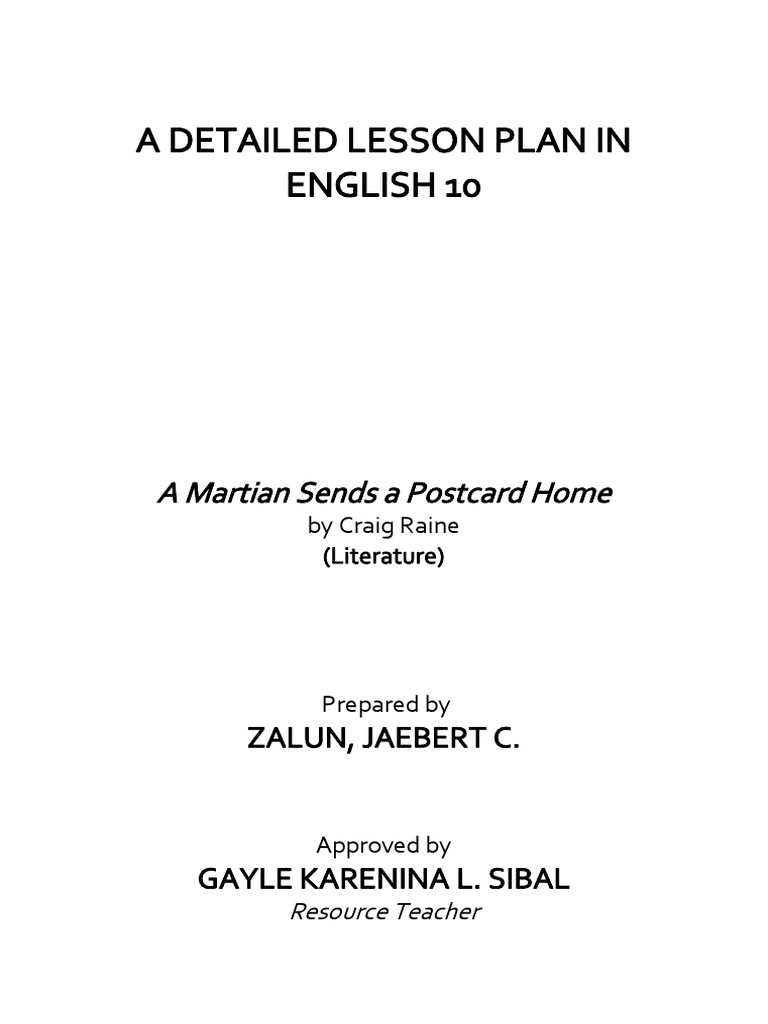 A DETAILED LESSON PLAN IN ENGLISH 10

A Martian Sends a Postcard Home
by Craig Raine
(Literature)

Prepared by
ZALUN, JAEBERT C.

Approved by
GAYLE KARENINA L. SIBAL
Resource Teacher